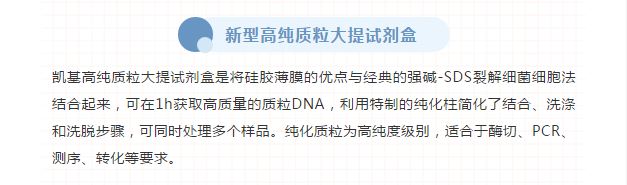 新型高纯质粒大提试剂盒

凯基高纯质粒大提试剂盒是将硅胶薄膜的优点与经典的强碱-SDS裂解细菌细胞法结合起来，可在1h获取高质量的质粒DNA，利用特制的纯化柱简化了结合、洗涤和洗脱步骤，可同时处理多个样品。纯化质粒为高纯度级别，适合于酶切、PCR、测序、转化等要求。